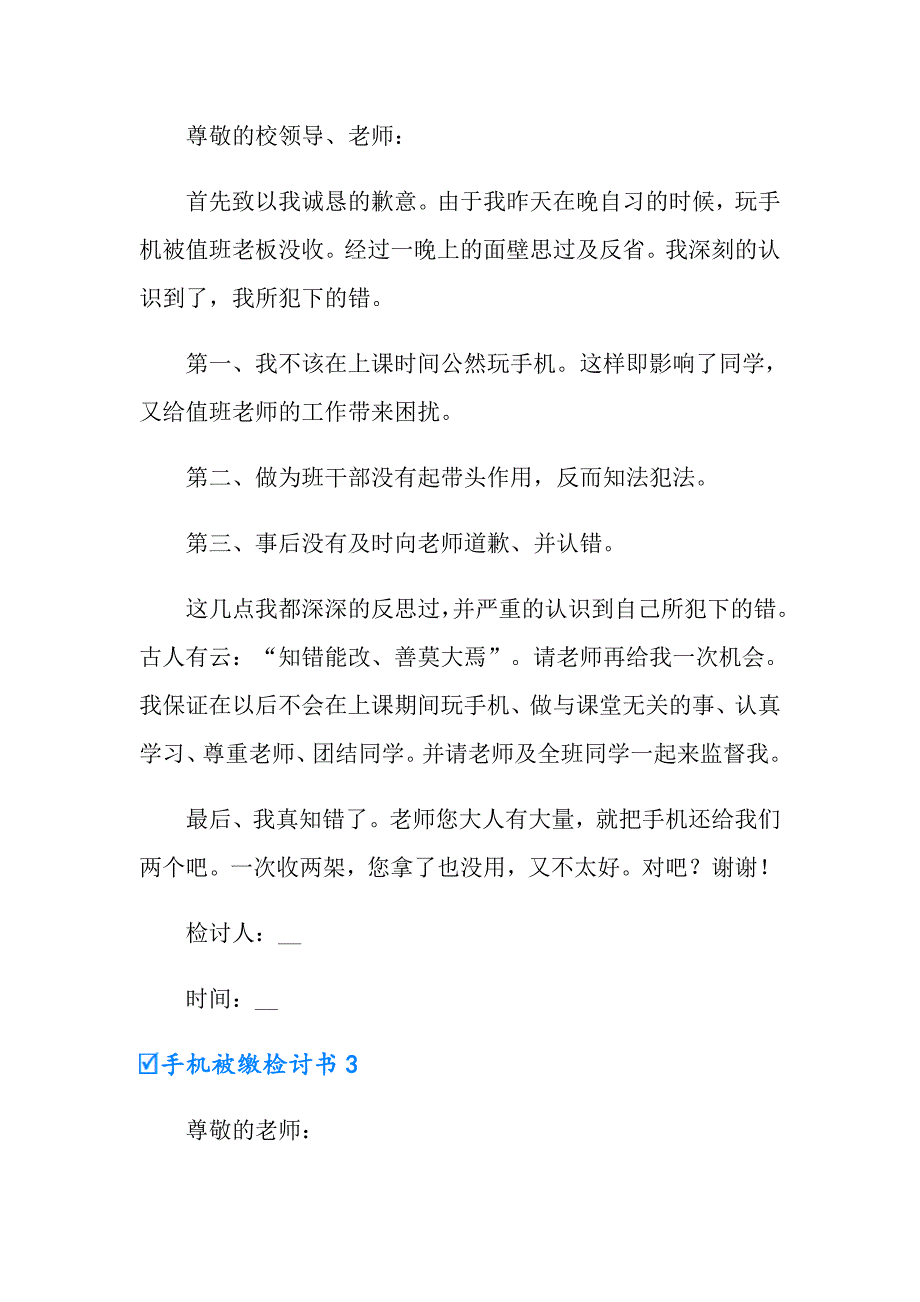 尊敬的校领导、老师：

首先致以我诚恳的歉意。由于我昨天在晚自习的时候，玩手机被值班老板没收。经过一晚上的面壁思过及反省。我深刻的认识到了，我所犯下的错。

第一、我不该在上课时间公然玩手机。这样即影响了同学，又给值班老师的工作带来困扰。

第二、做为班干部没有起带头作用，反而知法犯法。

第三、事后没有及时向老师道歉、并认错。

这几点我都深深的反思过，并严重的认识到自己所犯下的错。古人有云：“知错能改、善莫大焉”。请老师再给我一次机会。我保证在以后不会在上课期间玩手机、做与课堂无关的事、认真学习、尊重老师、团结同学。并请老师及全班同学一起来监督我。

最后、我真知错了。老师您大人有大量，就把手机还给我们两个吧。一次收两架，您拿了也没用，又不太好。对吧？谢谢！

检讨人：__

时间：__

☑手机被缴检讨书 3

尊敬的老师：